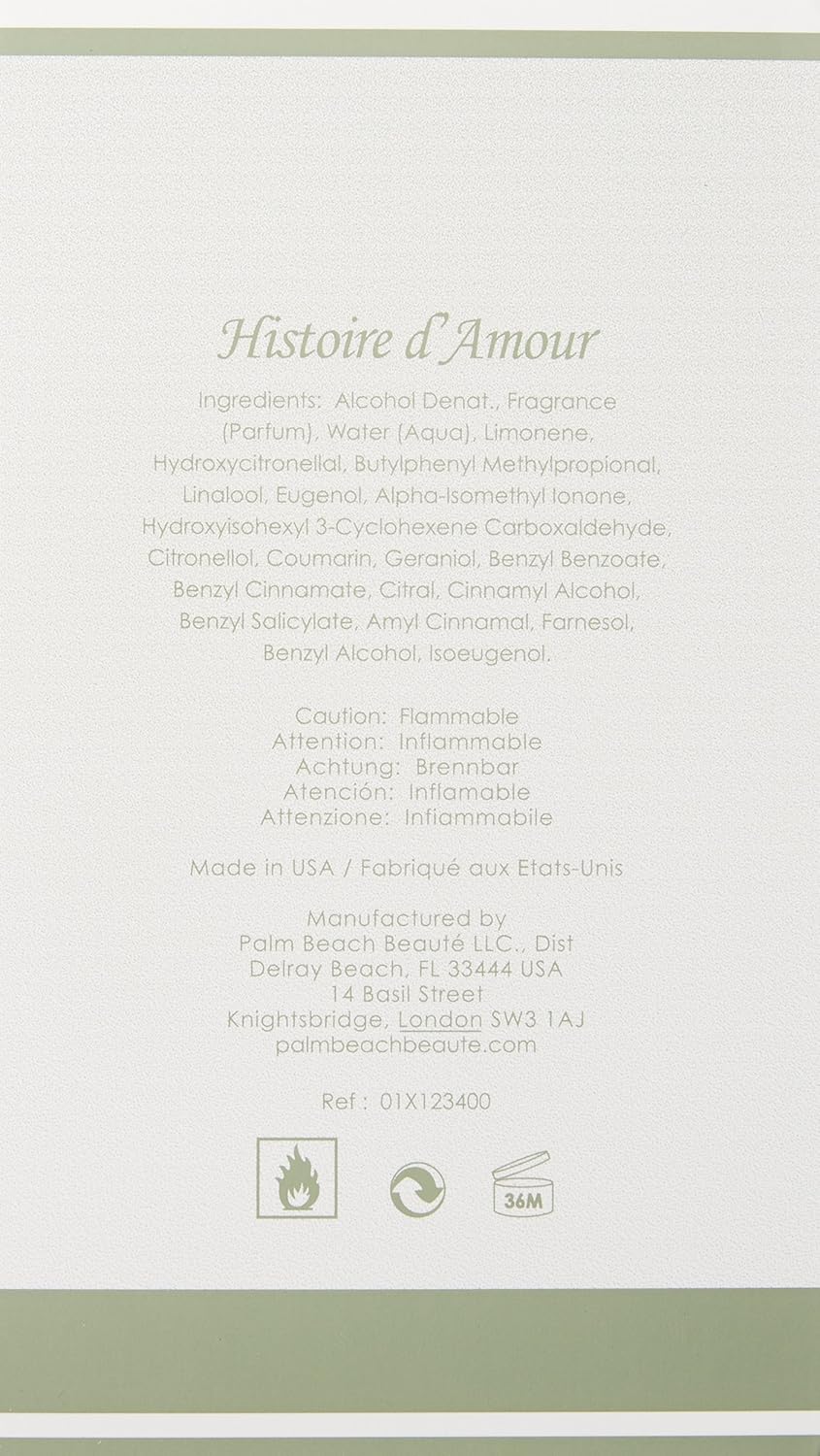 Histoire d'Amour

Ingredients: Alcohol Denat., Fragrance (Parfum), Water (Aqua), Limonene, Hydroxycitronellal, Butylphenyl Methylpropional, Linalool, Eugenol, Alpha-Isomethyl Ionone, Hydroxyisohexyl 3-Cyclohexene Carboxaldehyde, Citronellol, Coumarin, Geraniol, Benzyl Benzoate, Benzyl Cinnamate, Citral, Cinnamyl Alcohol, Benzyl Salicylate, Amyl Cinnamal, Farnesol, Benzyl Alcohol, Isoeugenol.

Caution: Flammable
Attention: Inflammable
Achtung: Brennbar
Atención: Inflamable
Attenzione: Infiammabile

Made in USA / Fabriqué aux Etats-Unis

Manufactured by
Palm Beach Beauté LLC., Dist
Delray Beach, FL 33444 USA
14 Basil Street
Knightsbridge, London SW3 1AJ
palmbeachbeaute.com

Ref : 01X123400

36M